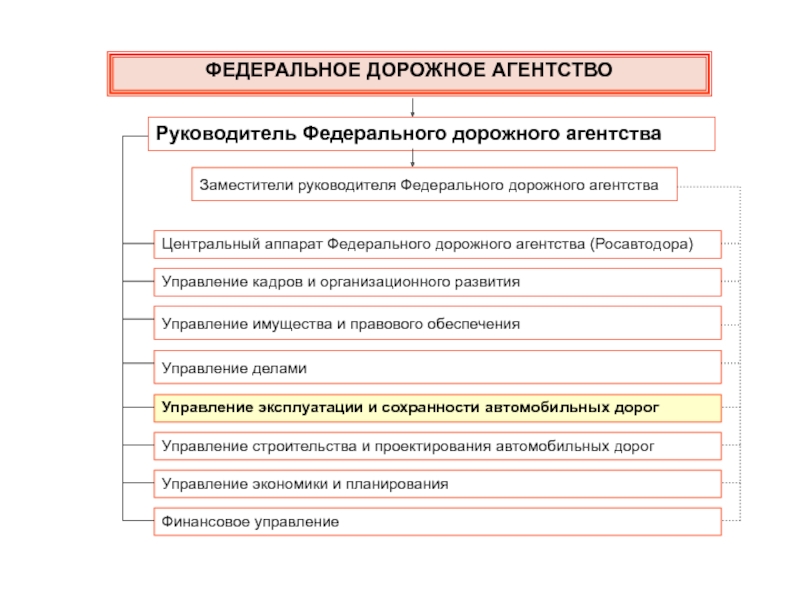 ФЕДЕРАЛЬНОЕ ДОРОЖНОЕ АГЕНТСТВО

Руководитель Федерального дорожного агентства

Заместители руководителя Федерального дорожного агентства

Центральный аппарат Федерального дорожного агентства (Росавтодора)

Управление кадров и организационного развития

Управление имущества и правового обеспечения

Управление делами

Управление эксплуатации и сохранности автомобильных дорог

Управление строительства и проектирования автомобильных дорог

Управление экономики и планирования

Финансовое управление